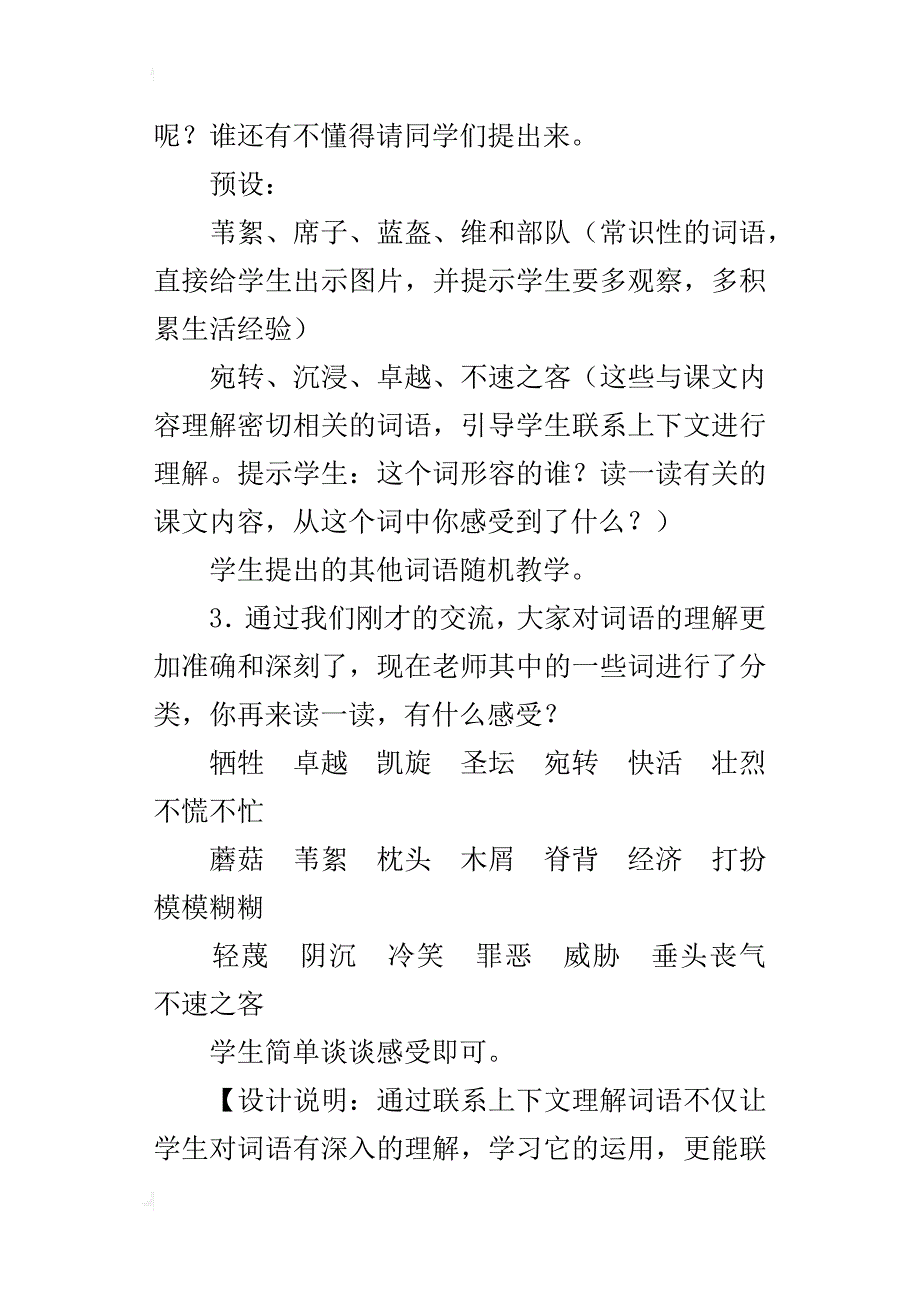 呢？谁还有不懂得请同学们提出来。

预设：

苇絮、席子、蓝盔、维和部队（常识性的词语，直接给学生出示图片，并提示学生要多观察，多积累生活经验）

宛转、沉浸、卓越、不速之客（这些与课文内容理解密切相关的词语，引导学生联系上下文进行理解。提示学生：这个词形容的谁？读一读有关的课文内容，从这个词中你感受到了什么？）

学生提出的其他词语随机教学。

3．通过我们刚才的交流，大家对词语的理解更加准确和深刻了，现在老师其中的一些词进行了分类，你再来读一读，有什么感受？

牺牲　卓越　凯旋　圣坛　宛转　快活　壮烈　不慌不忙

蘑菇　苇絮　枕头　木屑　脊背　经济　打扮　模模糊糊

轻蔑　阴沉　冷笑　罪恶　威胁　垂头丧气　不速之客

学生简单谈谈感受即可。

【设计说明：通过联系上下文理解词语不仅让学生对词语有深入的理解，学习它的运用，更能联